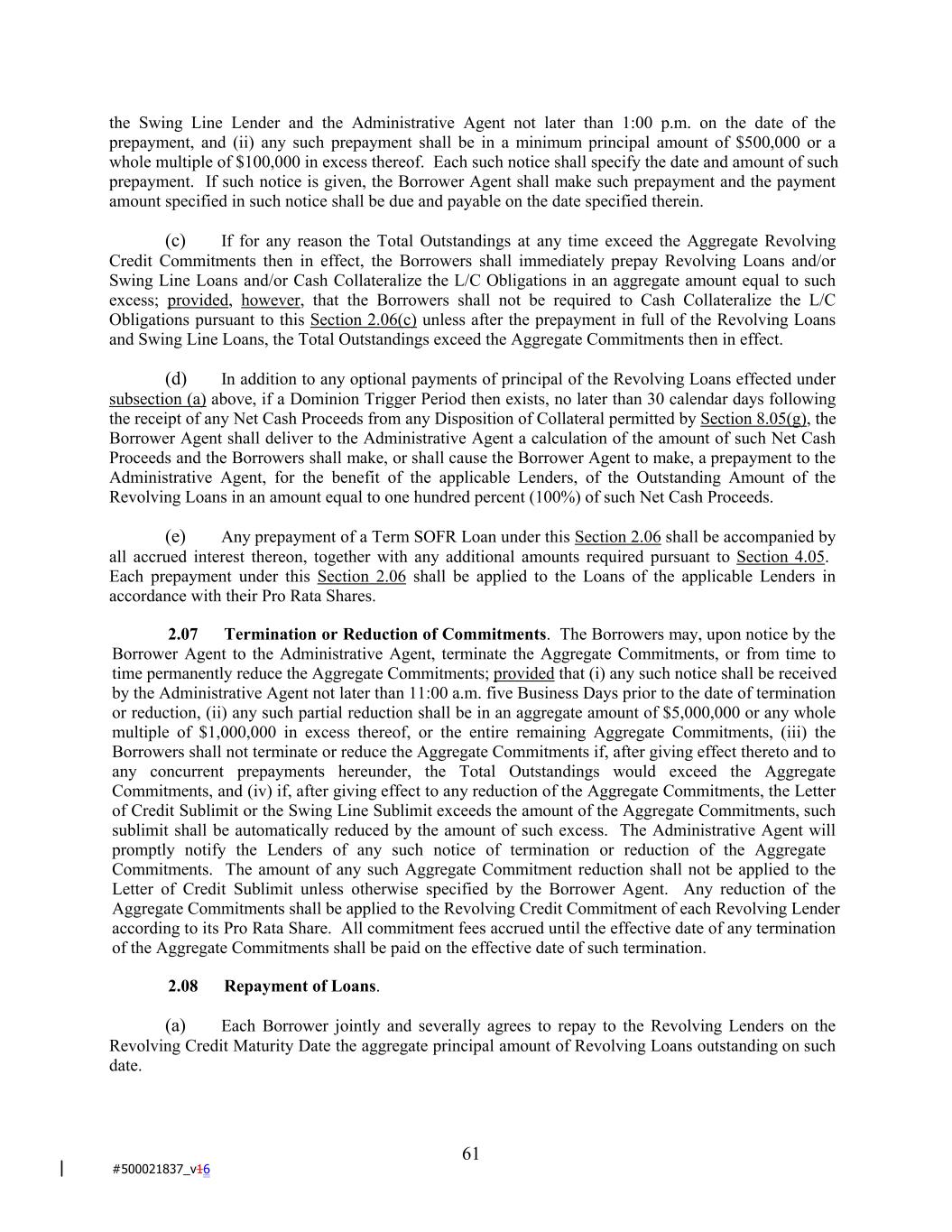 the Swing Line Lender and the Administrative Agent not later than 1:00 p.m. on the date of the prepayment, and (ii) any such prepayment shall be in a minimum principal amount of $500,000 or a whole multiple of $100,000 in excess thereof. Each such notice shall specify the date and amount of such prepayment. If such notice is given, the Borrower Agent shall make such prepayment and the payment amount specified in such notice shall be due and payable on the date specified therein.

(c) If for any reason the Total Outstandings at any time exceed the Aggregate Revolving Credit Commitments then in effect, the Borrowers shall immediately prepay Revolving Loans and/or Swing Line Loans and/or Cash Collateralize the L/C Obligations in an aggregate amount equal to such excess; provided, however, that the Borrowers shall not be required to Cash Collateralize the L/C Obligations pursuant to this Section 2.06(c) unless after the prepayment in full of the Revolving Loans and Swing Line Loans, the Total Outstandings exceed the Aggregate Commitments then in effect.

(d) In addition to any optional payments of principal of the Revolving Loans effected under subsection (a) above, if a Dominion Trigger Period then exists, no later than 30 calendar days following the receipt of any Net Cash Proceeds from any Disposition of Collateral permitted by Section 8.05(g), the Borrower Agent shall deliver to the Administrative Agent a calculation of the amount of such Net Cash Proceeds and the Borrowers shall make, or shall cause the Borrower Agent to make, a prepayment to the Administrative Agent, for the benefit of the applicable Lenders, of the Outstanding Amount of the Revolving Loans in an amount equal to one hundred percent (100%) of such Net Cash Proceeds.

(e) Any prepayment of a Term SOFR Loan under this Section 2.06 shall be accompanied by all accrued interest thereon, together with any additional amounts required pursuant to Section 4.05. Each prepayment under this Section 2.06 shall be applied to the Loans of the applicable Lenders in accordance with their Pro Rata Shares.

2.07 Termination or Reduction of Commitments. The Borrowers may, upon notice by the Borrower Agent to the Administrative Agent, terminate the Aggregate Commitments, or from time to time permanently reduce the Aggregate Commitments; provided that (i) any such notice shall be received by the Administrative Agent not later than 11:00 a.m. five Business Days prior to the date of termination or reduction, (ii) any such partial reduction shall be in an aggregate amount of $5,000,000 or any whole multiple of $1,000,000 in excess thereof, or the entire remaining Aggregate Commitments, (iii) the Borrowers shall not terminate or reduce the Aggregate Commitments if, after giving effect thereto and to any concurrent prepayments hereunder, the Total Outstandings would exceed the Aggregate Commitments, and (iv) if, after giving effect to any reduction of the Aggregate Commitments, the Letter of Credit Sublimit or the Swing Line Sublimit exceeds the amount of the Aggregate Commitments, such sublimit shall be automatically reduced by the amount of such excess. The Administrative Agent will promptly notify the Lenders of any such notice of termination or reduction of the Aggregate Commitments. The amount of any such Aggregate Commitment reduction shall not be applied to the Letter of Credit Sublimit unless otherwise specified by the Borrower Agent. Any reduction of the Aggregate Commitments shall be applied to the Revolving Credit Commitment of each Revolving Lender according to its Pro Rata Share. All commitment fees accrued until the effective date of any termination of the Aggregate Commitments shall be paid on the effective date of such termination.

2.08 Repayment of Loans.

(a) Each Borrower jointly and severally agrees to repay to the Revolving Lenders on the Revolving Credit Maturity Date the aggregate principal amount of Revolving Loans outstanding on such date.

61

#500021837_v16